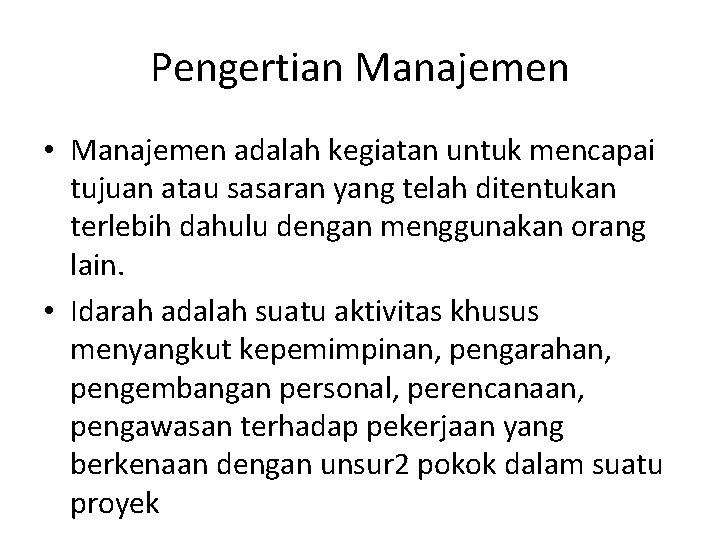 Pengertian Manajemen

• Manajemen adalah kegiatan untuk mencapai tujuan atau sasaran yang telah ditentukan terlebih dahulu dengan menggunakan orang lain.

• Idarah adalah suatu aktivitas khusus menyangkut kepemimpinan, pengarahan, pengembangan personal, perencanaan, pengawasan terhadap pekerjaan yang berkenaan dengan unsur2 pokok dalam suatu proyek